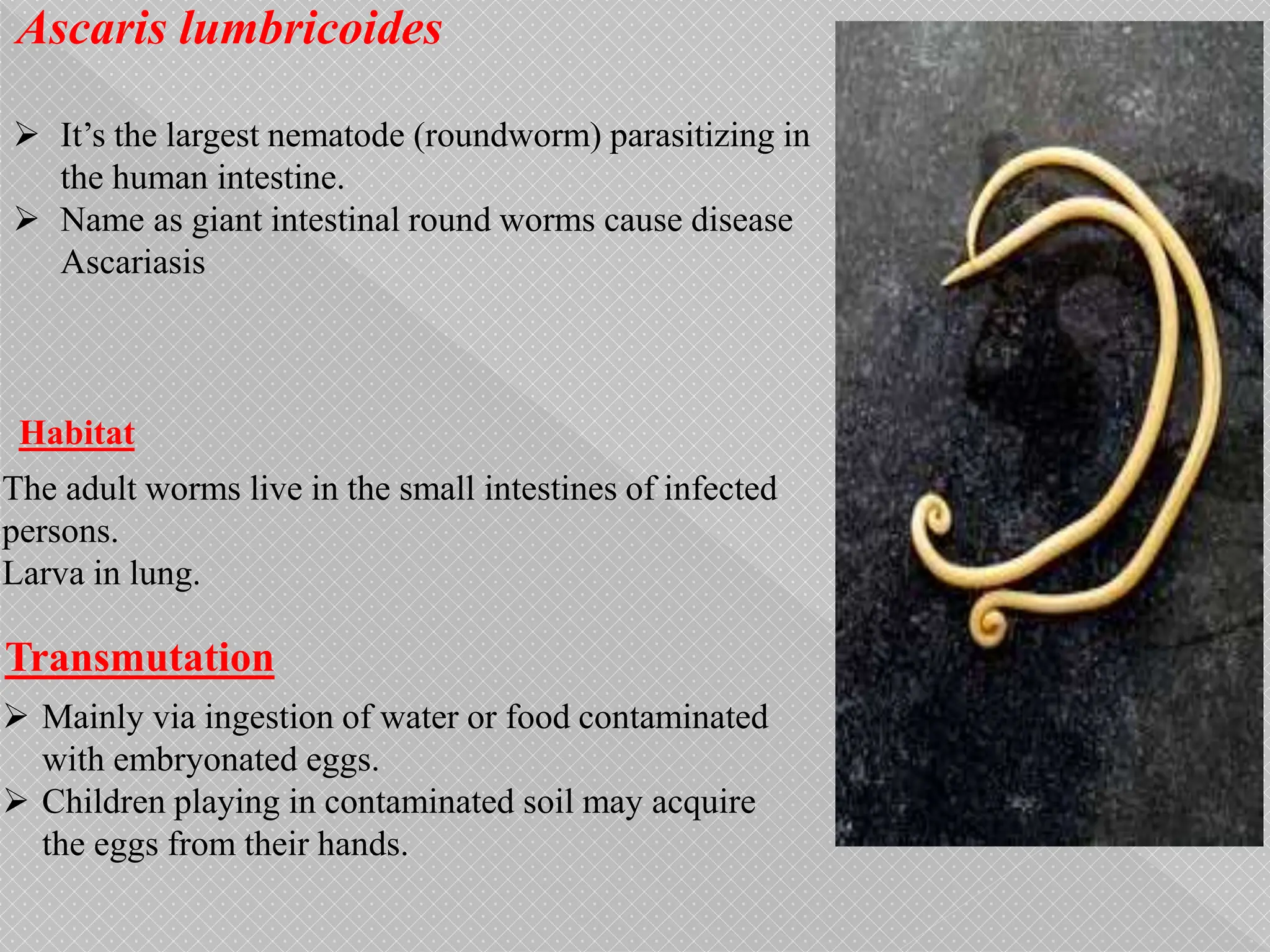 Ascaris lumbricoides

➢ It’s the largest nematode (roundworm) parasitizing in the human intestine.
➢ Name as giant intestinal round worms cause disease Ascariasis

Habitat

The adult worms live in the small intestines of infected persons.
Larva in lung.

Transmutation

➢ Mainly via ingestion of water or food contaminated with embryonated eggs.
➢ Children playing in contaminated soil may acquire the eggs from their hands.